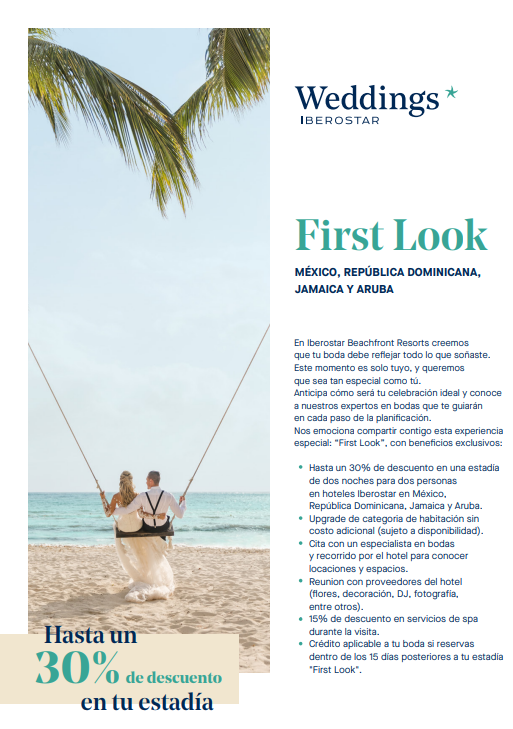 Weddings
IBEROSTAR

First Look

MÉXICO, REPÚBLICA DOMINICANA, JAMAICA Y ARUBA

En Iberostar Beachfront Resorts creemos que tu boda debe reflejar todo lo que soñaste. Este momento es solo tuyo, y queremos que sea tan especial como tú. Anticipa cómo será tu celebración ideal y conoce a nuestros expertos en bodas que te guiarán en cada paso de la planificación. Nos emociona compartir contigo esta experiencia especial: "First Look", con beneficios exclusivos:

• Hasta un 30% de descuento en una estadía de dos noches para dos personas en hoteles Iberostar en México, República Dominicana, Jamaica y Aruba.
• Upgrade de categoria de habitación sin costo adicional (sujeto a disponibilidad).
• Cita con un especialista en bodas y recorrido por el hotel para conocer locaciones y espacios.
• Reunion con proveedores del hotel (flores, decoración, DJ, fotografía, entre otros).
• 15% de descuento en servicios de spa durante la visita.
• Crédito aplicable a tu boda si reservas dentro de los 15 días posteriores a tu estadía "First Look".

Hasta un
30% de descuento
en tu estadía